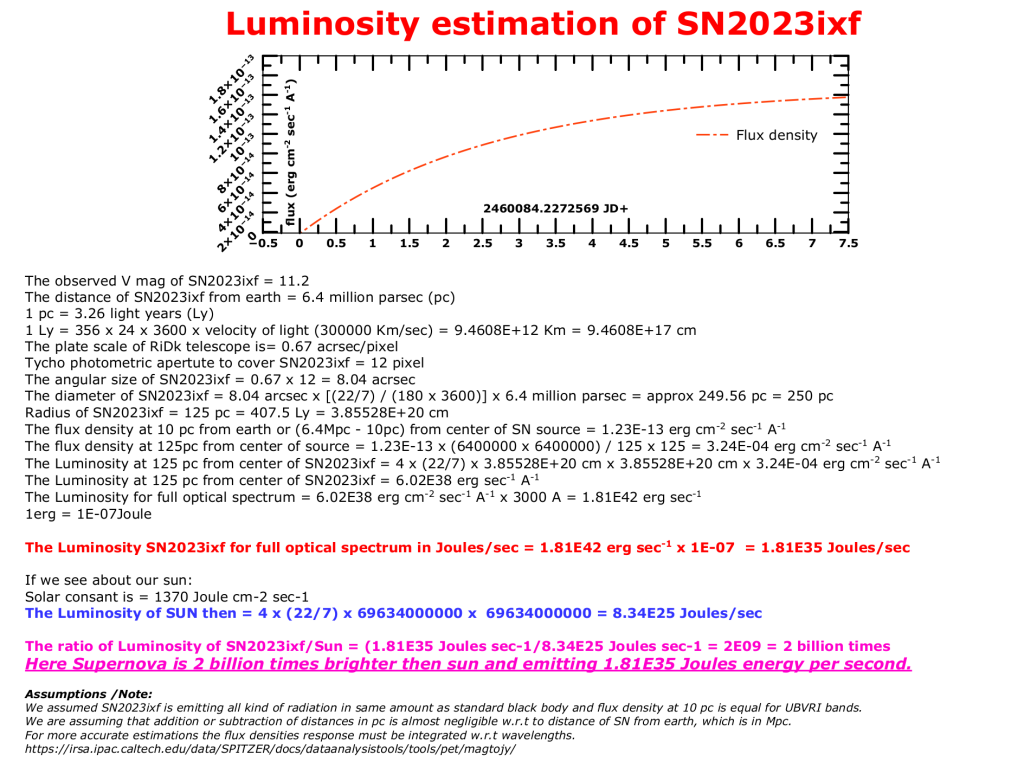 Luminosity estimation of SN2023ixf

$1.8\times10^{-13}$
$1.6\times10^{-13}$
$1.4\times10^{-13}$
$1.2\times10^{-13}$
$10^{-13}$
$8\times10^{-14}$
$6\times10^{-14}$
$4\times10^{-14}$
$2\times10^{-14}$
0

flux (erg cm$^{-2}$ sec$^{-1}$ A$^{-1}$)

Flux density

2460084.2272569 JD+

-0.5 0 0.5 1 1.5 2 2.5 3 3.5 4 4.5 5 5.5 6 6.5 7 7.5

The observed V mag of SN2023ixf = 11.2
The distance of SN2023ixf from earth = 6.4 million parsec (pc)
1 pc = 3.26 light years (Ly)
1 Ly = 356 x 24 x 3600 x velocity of light (300000 Km/sec) = 9.4608E+12 Km = 9.4608E+17 cm
The plate scale of RiDk telescope is= 0.67 acrsec/pixel
Tycho photometric apertute to cover SN2023ixf = 12 pixel
The angular size of SN2023ixf = 0.67 x 12 = 8.04 acrsec
The diameter of SN2023ixf = 8.04 arcsec x [(22/7) / (180 x 3600)] x 6.4 million parsec = approx 249.56 pc = 250 pc
Radius of SN2023ixf = 125 pc = 407.5 Ly = 3.85528E+20 cm
The flux density at 10 pc from earth or (6.4Mpc - 10pc) from center of SN source = 1.23E-13 erg cm$^{-2}$ sec$^{-1}$ A$^{-1}$
The flux density at 125pc from center of source = 1.23E-13 x (6400000 x 6400000) / 125 x 125 = 3.24E-04 erg cm$^{-2}$ sec$^{-1}$ A$^{-1}$
The Luminosity at 125 pc from center of SN2023ixf = 4 x (22/7) x 3.85528E+20 cm x 3.85528E+20 cm x 3.24E-04 erg cm$^{-2}$ sec$^{-1}$ A$^{-1}$
The Luminosity at 125 pc from center of SN2023ixf = 6.02E38 erg sec$^{-1}$ A$^{-1}$
The Luminosity for full optical spectrum = 6.02E38 erg cm$^{-2}$ sec$^{-1}$ A$^{-1}$ x 3000 A = 1.81E42 erg sec$^{-1}$
1erg = 1E-07Joule

The Luminosity SN2023ixf for full optical spectrum in Joules/sec = 1.81E42 erg sec$^{-1}$ x 1E-07 = 1.81E35 Joules/sec

If we see about our sun:
Solar consant is = 1370 Joule cm-2 sec-1
The Luminosity of SUN then = 4 x (22/7) x 69634000000 x 69634000000 = 8.34E25 Joules/sec

The ratio of Luminosity of SN2023ixf/Sun = (1.81E35 Joules sec-1/8.34E25 Joules sec-1 = 2E09 = 2 billion times
Here Supernova is 2 billion times brighter then sun and emitting 1.81E35 Joules energy per second.

Assumptions /Note:
We assumed SN2023ixf is emitting all kind of radiation in same amount as standard black body and flux density at 10 pc is equal for UBVRI bands.
We are assuming that addition or subtraction of distances in pc is almost negligible w.r.t to distance of SN from earth, which is in Mpc.
For more accurate estimations the flux densities response must be integrated w.r.t wavelengths.
https://irsa.ipac.caltech.edu/data/SPITZER/docs/dataanalysistools/tools/pet/magtojy/